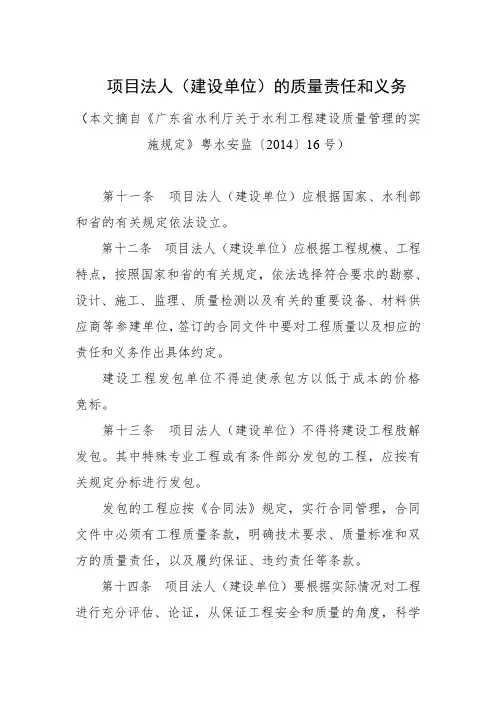 项目法人（建设单位）的质量责任和义务

（本文摘自《广东省水利厅关于水利工程建设质量管理的实施规定》粤水安监〔2014〕16号）

第十一条　项目法人（建设单位）应根据国家、水利部和省的有关规定依法设立。

第十二条　项目法人（建设单位）应根据工程规模、工程特点，按照国家和省的有关规定，依法选择符合要求的勘察、设计、施工、监理、质量检测以及有关的重要设备、材料供应商等参建单位，签订的合同文件中要对工程质量以及相应的责任和义务作出具体约定。

建设工程发包单位不得迫使承包方以低于成本的价格竞标。

第十三条　项目法人（建设单位）不得将建设工程肢解发包。其中特殊专业工程或有条件部分发包的工程，应按有关规定分标进行发包。

发包的工程应按《合同法》规定，实行合同管理，合同文件中必须有工程质量条款，明确技术要求、质量标准和双方的质量责任，以及履约保证、违约责任等条款。

第十四条　项目法人（建设单位）要根据实际情况对工程进行充分评估、论证，从保证工程安全和质量的角度，科学